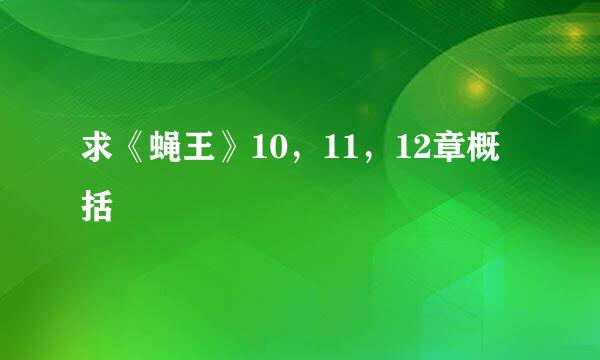 求《蝇王》10，11，12章概括